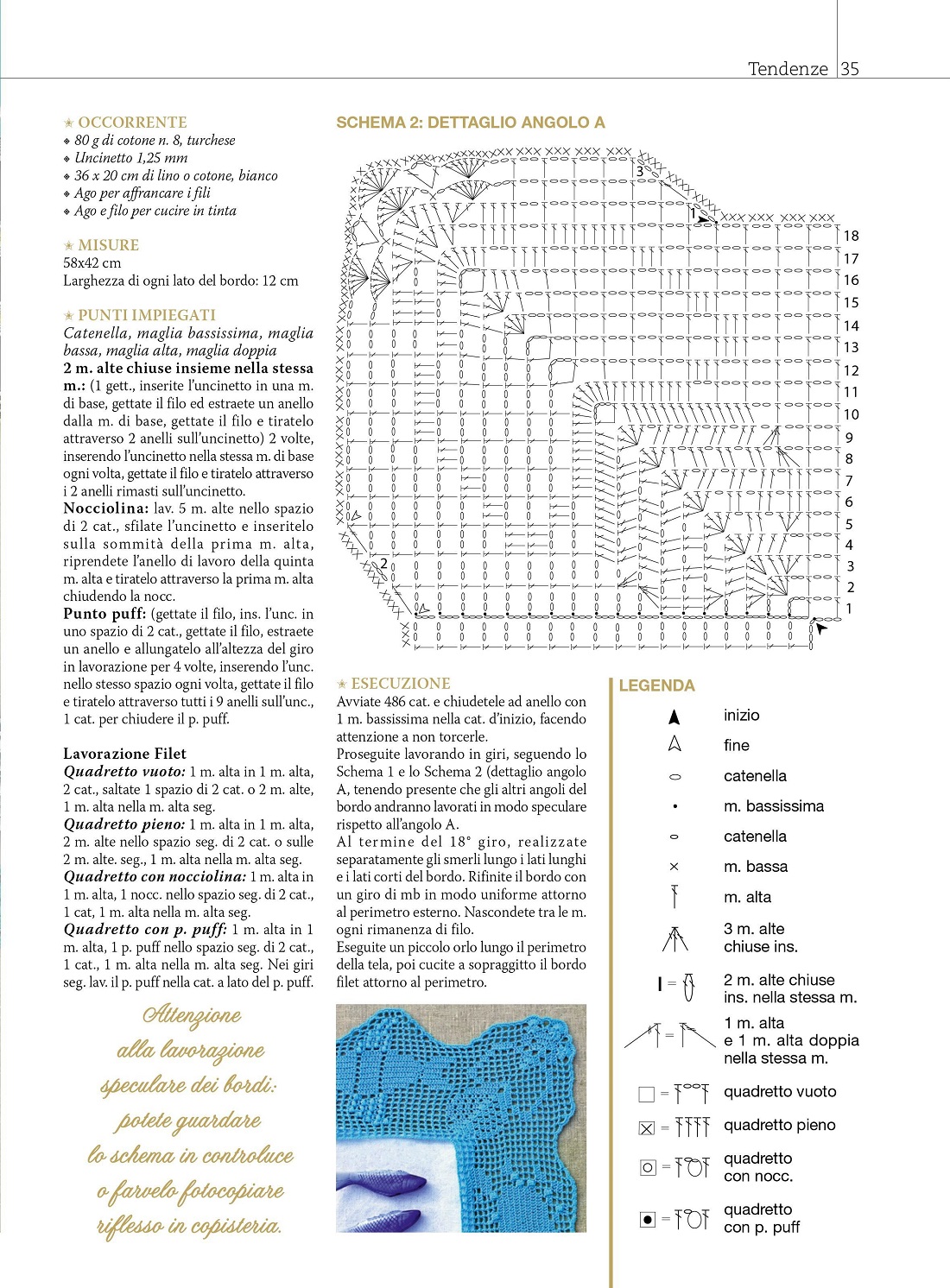 Tendenze 35

OCCORRENTE
80 g di cotone n. 8, turchese
Uncinetto 1,25 mm
36 x 20 cm di lino o cotone, bianco
Ago per affrancare i fili
Ago e filo per cucire in tinta

MISURE
58x42 cm
Larghezza di ogni lato del bordo: 12 cm

PUNTI IMPIEGATI
Catenella, maglia bassissima, maglia bassa, maglia alta, maglia doppia
2 m. alte chiuse insieme nella stessa m.: (1 gett., inserite l'uncinetto in una m. di base, gettate il filo ed estraete un anello dalla m. di base, gettate il filo e tiratelo attraverso 2 anelli sull'uncinetto) 2 volte, inserendo l'uncinetto nella stessa m. di base ogni volta, gettate il filo e tiratelo attraverso i 2 anelli rimasti sull'uncinetto.
Nocciolina: lav. 5 m. alte nello spazio di 2 cat., sfilate l'uncinetto e inseritelo sulla sommità della prima m. alta, riprendete l'anello di lavoro della quinta m. alta e tiratelo attraverso la prima m. alta chiudendo la nocc.
Punto puff: (gettate il filo, ins. l'unc. in uno spazio di 2 cat., gettate il filo, estraete un anello e allungatelo all'altezza del giro in lavorazione per 4 volte, inserendo l'unc. nello stesso spazio ogni volta, gettate il filo e tiratelo attraverso tutti i 9 anelli sull'unc., 1 cat. per chiudere il p. puff.

Lavorazione Filet
Quadretto vuoto: 1 m. alta in 1 m. alta, 2 cat., saltate 1 spazio di 2 cat. o 2 m. alte, 1 m. alta nella m. alta seg.
Quadretto pieno: 1 m. alta in 1 m. alta, 2 m. alte nello spazio seg. di 2 cat. o sulle 2 m. alte. seg., 1 m. alta nella m. alta seg.
Quadretto con nocciolina: 1 m. alta in 1 m. alta, 1 nocc. nello spazio seg. di 2 cat., 1 cat, 1 m. alta nella m. alta seg.
Quadretto con p. puff: 1 m. alta in 1 m. alta, 1 p. puff nello spazio seg. di 2 cat., 1 cat., 1 m. alta nella m. alta seg. Nei giri seg. lav. il p. puff nella cat. a lato del p. puff.

Attenzione alla lavorazione speculare dei bordi: potete guardare lo schema in controluce o farvelo fotocopiare riflesso in copisteria.

SCHEMA 2: DETTAGLIO ANGOLO A

3
1
18
17
16
15
14
13
12
11
10
9
8
7
6
5
4
3
2
1
2

ESECUZIONE
Avviate 486 cat. e chiudetele ad anello con 1 m. bassissima nella cat. d'inizio, facendo attenzione a non torcerle.
Proseguite lavorando in giri, seguendo lo Schema 1 e lo Schema 2 (dettaglio angolo A, tenendo presente che gli altri angoli del bordo andranno lavorati in modo speculare rispetto all'angolo A.
Al termine del 18° giro, realizzate separatamente gli smerli lungo i lati lunghi e i lati corti del bordo. Rifinite il bordo con un giro di mb in modo uniforme attorno al perimetro esterno. Nascondete tra le m. ogni rimanenza di filo.
Eseguite un piccolo orlo lungo il perimetro della tela, poi cucite a sopraggitto il bordo filet attorno al perimetro.

LEGENDA
inizio
fine
catenella
m. bassissima
catenella
m. bassa
m. alta
3 m. alte chiuse ins.
2 m. alte chiuse ins. nella stessa m.
1 m. alta e 1 m. alta doppia nella stessa m.
quadretto vuoto
quadretto pieno
quadretto con nocc.
quadretto con p. puff